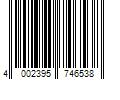 4 002395 746538